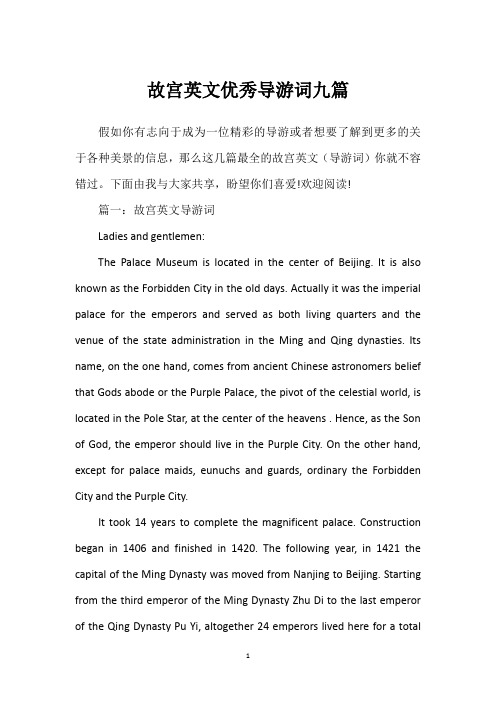 故宫英文优秀导游词九篇

假如你有志向于成为一位精彩的导游或者想要了解到更多的关于各种美景的信息，那么这几篇最全的故宫英文（导游词）你就不容错过。下面由我与大家共享，盼望你们喜爱!欢迎阅读!

篇一：故宫英文导游词

Ladies and gentlemen:

The Palace Museum is located in the center of Beijing. It is also known as the Forbidden City in the old days. Actually it was the imperial palace for the emperors and served as both living quarters and the venue of the state administration in the Ming and Qing dynasties. Its name, on the one hand, comes from ancient Chinese astronomers belief that Gods abode or the Purple Palace, the pivot of the celestial world, is located in the Pole Star, at the center of the heavens . Hence, as the Son of God, the emperor should live in the Purple City. On the other hand, except for palace maids, eunuchs and guards, ordinary the Forbidden City and the Purple City.

It took 14 years to complete the magnificent palace. Construction began in 1406 and finished in 1420. The following year, in 1421 the capital of the Ming Dynasty was moved from Nanjing to Beijing. Starting from the third emperor of the Ming Dynasty Zhu Di to the last emperor of the Qing Dynasty Pu Yi, altogether 24 emperors lived here for a total

1